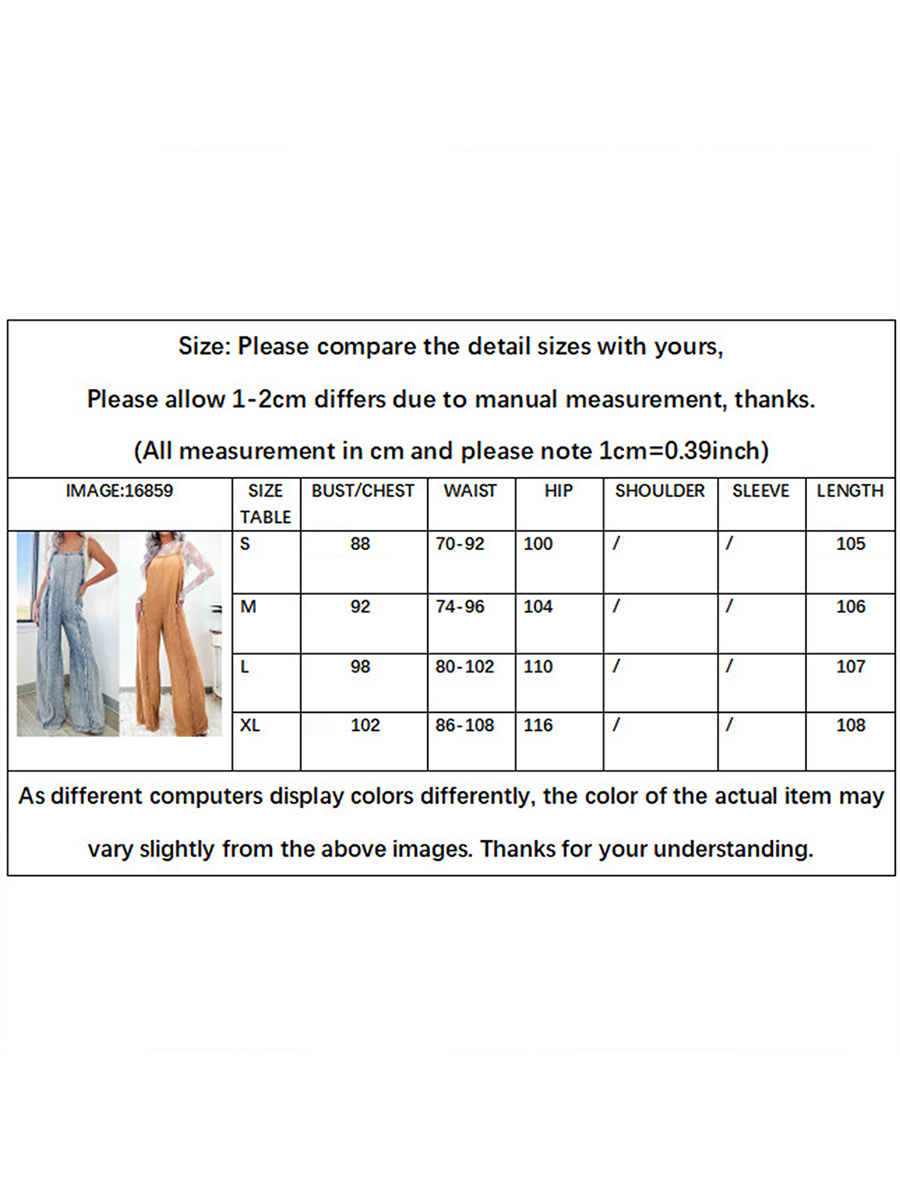 Size: Please compare the detail sizes with yours,

Please allow 1-2cm differs due to manual measurement, thanks.

(All measurement in cm and please note 1cm=0.39inch)

| IMAGE:16859 | SIZE TABLE | BUST/CHEST | WAIST | HIP | SHOULDER | SLEEVE | LENGTH |
|---|---|---|---|---|---|---|---|
| | S | 88 | 70-92 | 100 | / | / | 105 |
| | M | 92 | 74-96 | 104 | / | / | 106 |
| | L | 98 | 80-102 | 110 | / | / | 107 |
| | XL | 102 | 86-108 | 116 | / | / | 108 |

As different computers display colors differently, the color of the actual item may vary slightly from the above images. Thanks for your understanding.